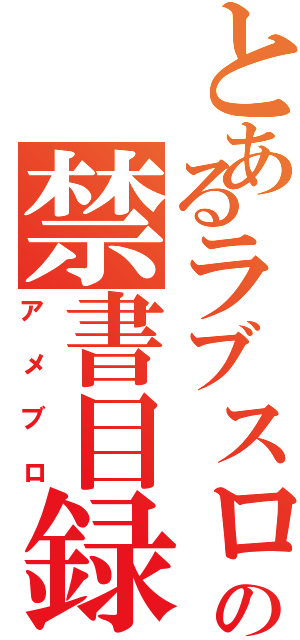 とあるラブスロの
禁書目録
アメブロ